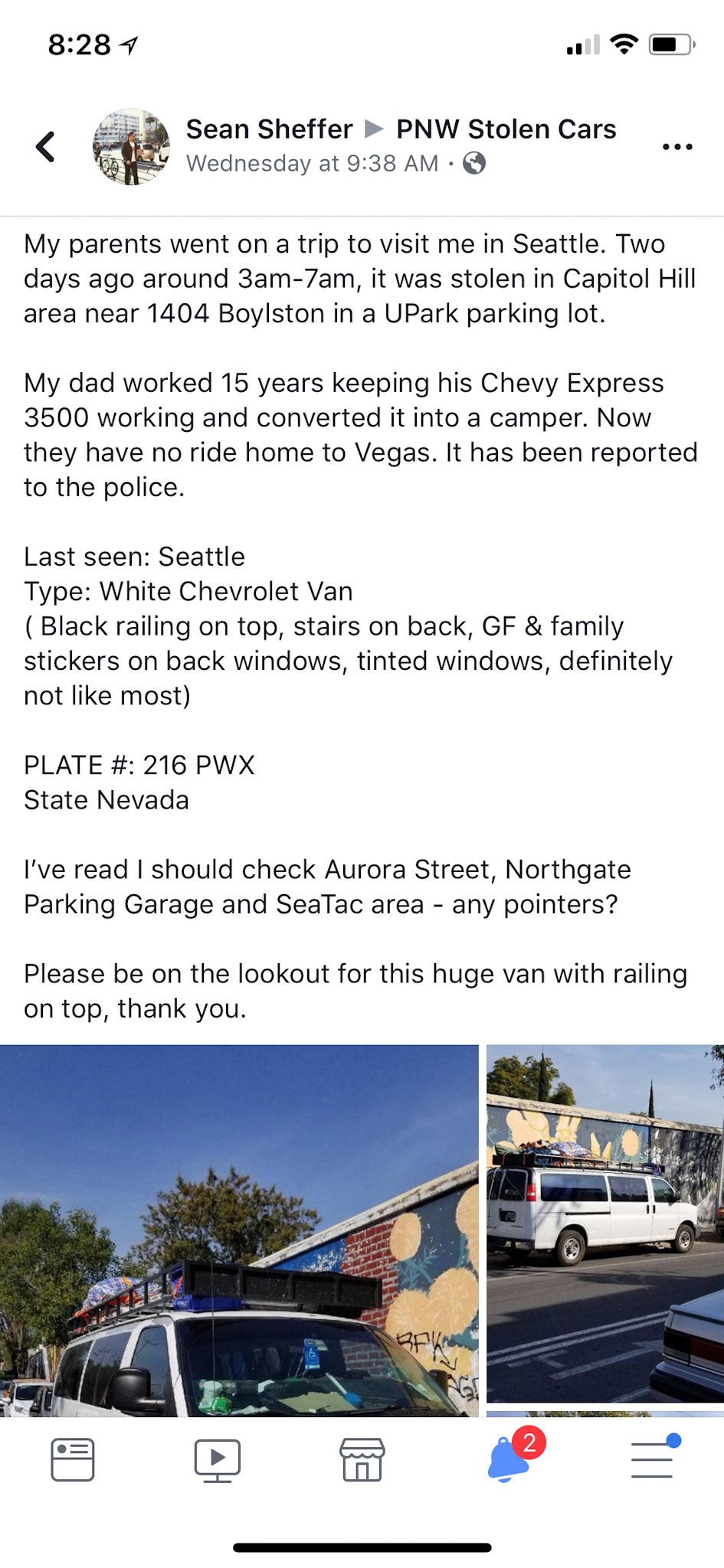 8:28

Sean Sheffer ▶ PNW Stolen Cars
Wednesday at 9:38 AM ·

My parents went on a trip to visit me in Seattle. Two days ago around 3am-7am, it was stolen in Capitol Hill area near 1404 Boylston in a UPark parking lot.

My dad worked 15 years keeping his Chevy Express 3500 working and converted it into a camper. Now they have no ride home to Vegas. It has been reported to the police.

Last seen: Seattle
Type: White Chevrolet Van
( Black railing on top, stairs on back, GF & family stickers on back windows, tinted windows, definitely not like most)

PLATE #: 216 PWX
State Nevada

I've read I should check Aurora Street, Northgate Parking Garage and SeaTac area - any pointers?

Please be on the lookout for this huge van with railing on top, thank you.

2